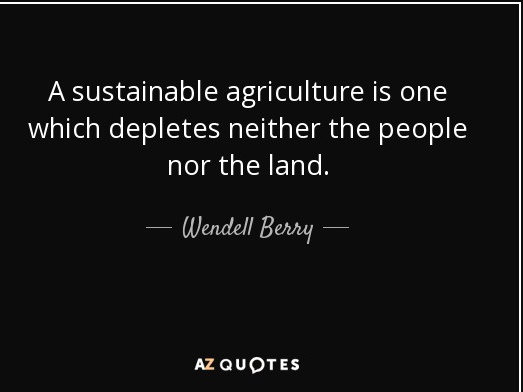 A sustainable agriculture is one which depletes neither the people nor the land.

— Wendell Berry —

AZ QUOTES